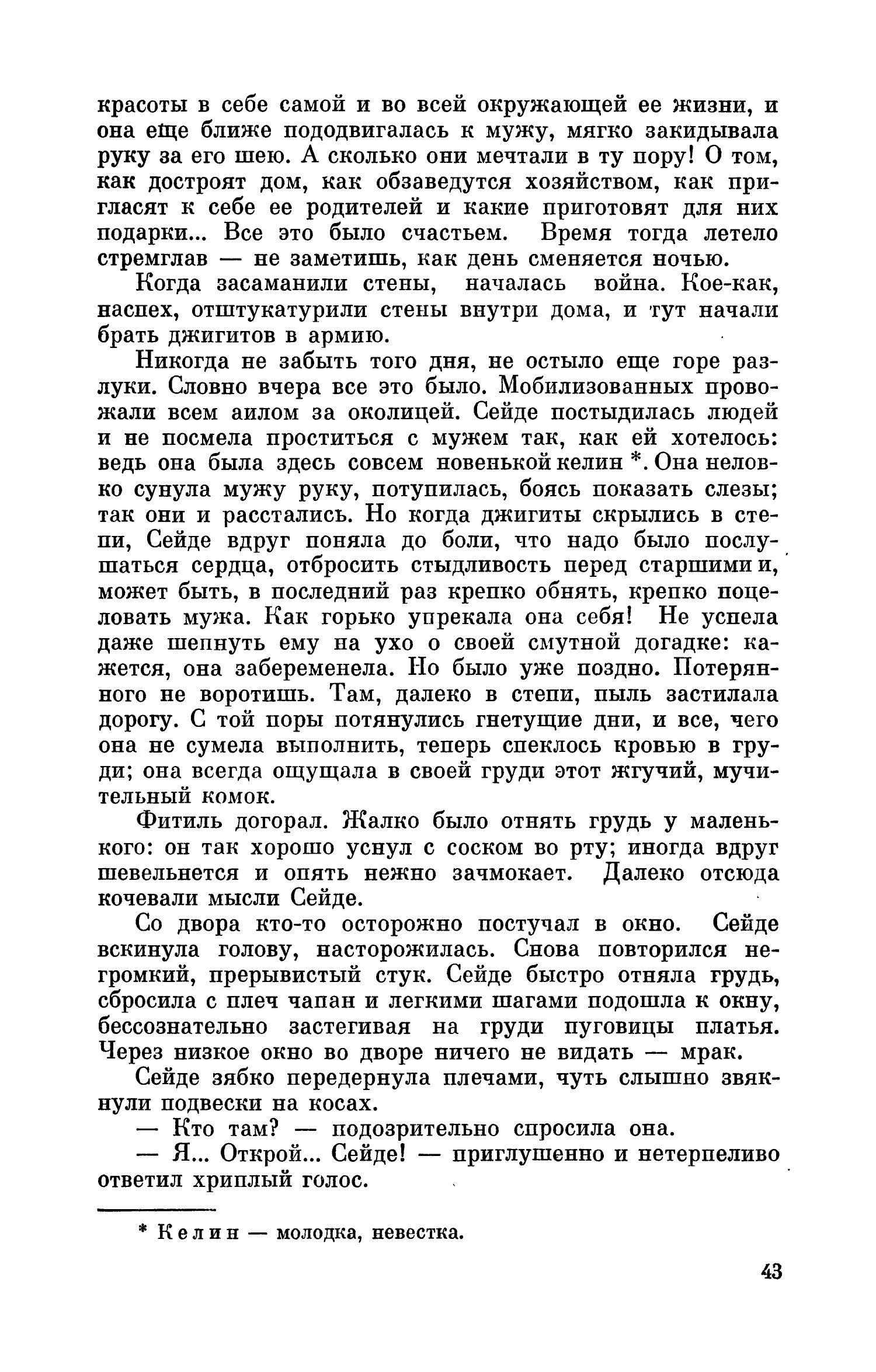 красоты в себе самой и во всей окружающей ее жизни, и она еще ближе пододвигалась к мужу, мягко закидывала руку за его шею. А сколько они мечтали в ту пору! О том, как достроят дом, как обзаведутся хозяйством, как пригласят к себе ее родителей и какие приготовят для них подарки... Все это было счастьем. Время тогда летело стремглав — не заметишь, как день сменяется ночью.

Когда засаманили стены, началась война. Кое-как, наспех, отштукатурили стены внутри дома, и тут начали брать джигитов в армию.

Никогда не забыть того дня, не остыло еще горе разлуки. Словно вчера все это было. Мобилизованных провожали всем аилом за околицей. Сейде постыдилась людей и не посмела проститься с мужем так, как ей хотелось: ведь она была здесь совсем новенькой келин *. Она неловко сунула мужу руку, потупилась, боясь показать слезы; так они и расстались. Но когда джигиты скрылись в степи, Сейде вдруг поняла до боли, что надо было послушаться сердца, отбросить стыдливость перед старшими и, может быть, в последний раз крепко обнять, крепко поцеловать мужа. Как горько упрекала она себя! Не успела даже шепнуть ему на ухо о своей смутной догадке: кажется, она забеременела. Но было уже поздно. Потерянного не воротишь. Там, далеко в степи, пыль застилала дорогу. С той поры потянулись гнетущие дни, и все, чего она не сумела выполнить, теперь спеклось кровью в груди; она всегда ощущала в своей груди этот жгучий, мучительный комок.

Фитиль догорал. Жалко было отнять грудь у маленького: он так хорошо уснул с соском во рту; иногда вдруг шевельнется и опять нежно зачмокает. Далеко отсюда кочевали мысли Сейде.

Со двора кто-то осторожно постучал в окно. Сейде вскинула голову, насторожилась. Снова повторился негромкий, прерывистый стук. Сейде быстро отняла грудь, сбросила с плеч чапан и легкими шагами подошла к окну, бессознательно застегивая на груди пуговицы платья. Через низкое окно во дворе ничего не видать — мрак.

Сейде зябко передернула плечами, чуть слышно звякнули подвески на косах.

— Кто там? — подозрительно спросила она.

— Я... Открой... Сейде! — приглушенно и нетерпеливо ответил хриплый голос.

* Келин — молодка, невестка.

43